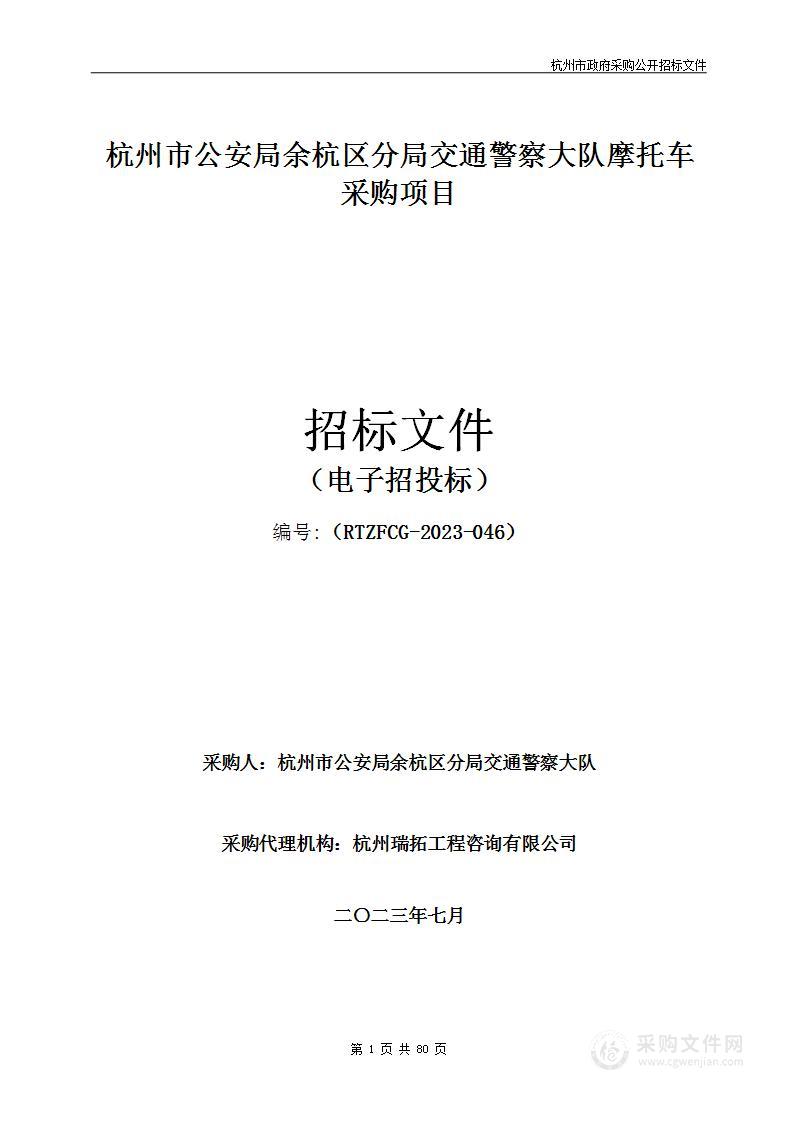 杭州市政府采购公开招标文件

杭州市公安局余杭区分局交通警察大队摩托车采购项目

招标文件
（电子招投标）

编号：（RTZFCG-2023-046）

采购人：杭州市公安局余杭区分局交通警察大队

采购代理机构：杭州瑞拓工程咨询有限公司

二〇二三年七月

第 1 页 共 80 页

采购文件网
www.cgwenjian.com